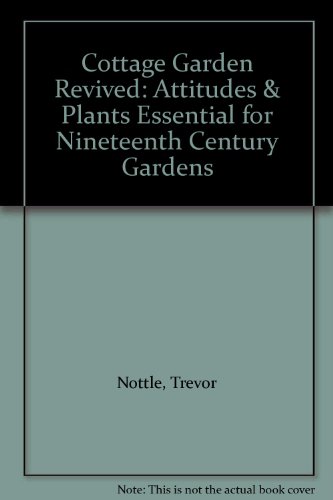 Cottage Garden Revived: Attitudes & Plants Essential for Nineteenth Century Gardens

Nottle, Trevor

Note: This is not the actual book cover